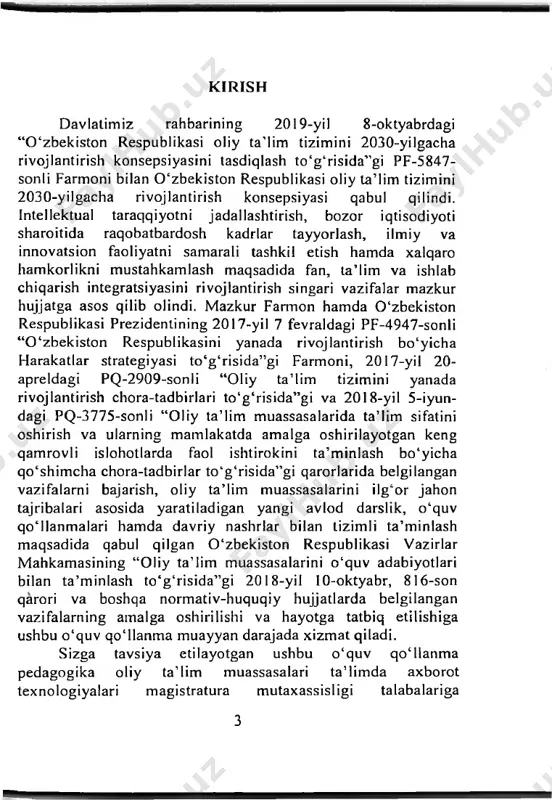 KIRISH

Davlatimiz rahbarining 2019-yil 8-oktyabrdagi "O'zbekiston Respublikasi oliy ta'lim tizimini 2030-yilgacha rivojlantirish konsepsiyasini tasdiqlash to'g'risida"gi PF-5847-sonli Farmoni bilan O'zbekiston Respublikasi oliy ta'lim tizimini 2030-yilgacha rivojlantirish konsepsiyasi qabul qilindi. Intellektual taraqqiyotni jadallashtirish, bozor iqtisodiyoti sharoitida raqobatbardosh kadrlar tayyorlash, ilmiy va innovatsion faoliyatni samarali tashkil etish hamda xalqaro hamkorlikni mustahkamlash maqsadida fan, ta'lim va ishlab chiqarish integratsiyasini rivojlantirish singari vazifalar mazkur hujjatga asos qilib olindi. Mazkur Farmon hamda O'zbekiston Respublikasi Prezidentining 2017-yil 7 fevraldagi PF-4947-sonli "O'zbekiston Respublikasini yanada rivojlantirish bo'yicha Harakatlar strategiyasi to'g'risida"gi Farmoni, 2017-yil 20-apreldagi PQ-2909-sonli "Oliy ta'lim tizimini yanada rivojlantirish chora-tadbirlari to'g'risida"gi va 2018-yil 5-iyundagi PQ-3775-sonli "Oliy ta'lim muassasalarida ta'lim sifatini oshirish va ularning mamlakatda amalga oshirilayotgan keng qamrovli islohotlarda faol ishtirokini ta'minlash bo'yicha qo'shimcha chora-tadbirlar to'g'risida"gi qarorlarida belgilangan vazifalarni bajarish, oliy ta'lim muassasalarini ilg'or jahon tajribalari asosida yaratiladigan yangi avlod darslik, o'quv qo'llanmalari hamda davriy nashrlar bilan tizimli ta'minlash maqsadida qabul qilgan O'zbekiston Respublikasi Vazirlar Mahkamasining "Oliy ta'lim muassasalarini o'quv adabiyotlari bilan ta'minlash to'g'risida"gi 2018-yil 10-oktyabr, 816-son qarori va boshqa normativ-huquqiy hujjatlarda belgilangan vazifalarning amalga oshirilishi va hayotga tatbiq etilishiga ushbu o'quv qo'llanma muayyan darajada xizmat qiladi.

Sizga tavsiya etilayotgan ushbu o'quv qo'llanma pedagogika oliy ta'lim muassasalari ta'limda axborot texnologiyalari magistratura mutaxassisligi talabalariga

3